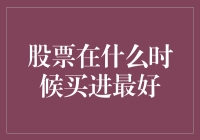 股票在什么时候买进最好